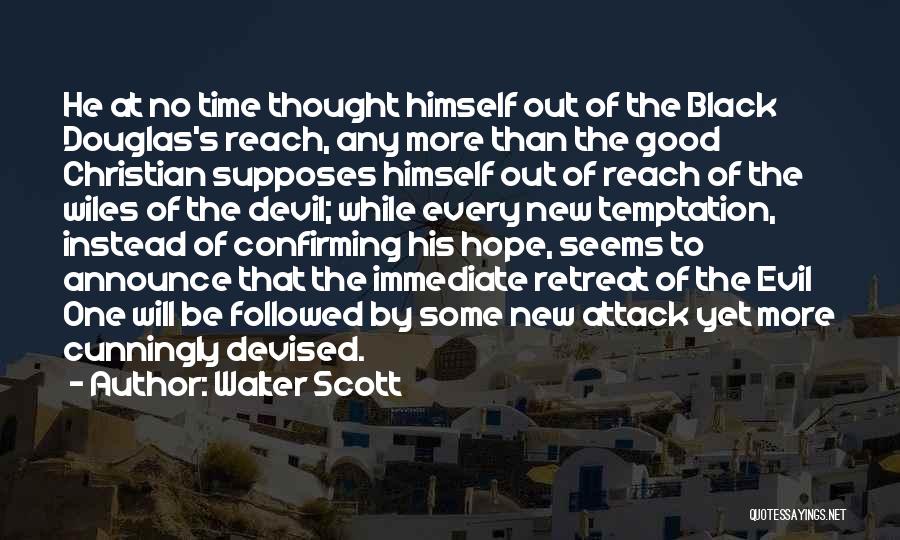 He at no time thought himself out of the Black Douglas's reach, any more than the good Christian supposes himself out of reach of the wiles of the devil; while every new temptation, instead of confirming his hope, seems to announce that the immediate retreat of the Evil One will be followed by some new attack yet more cunningly devised.

- Author: Walter Scott

QUOTESSAYINGS.NET